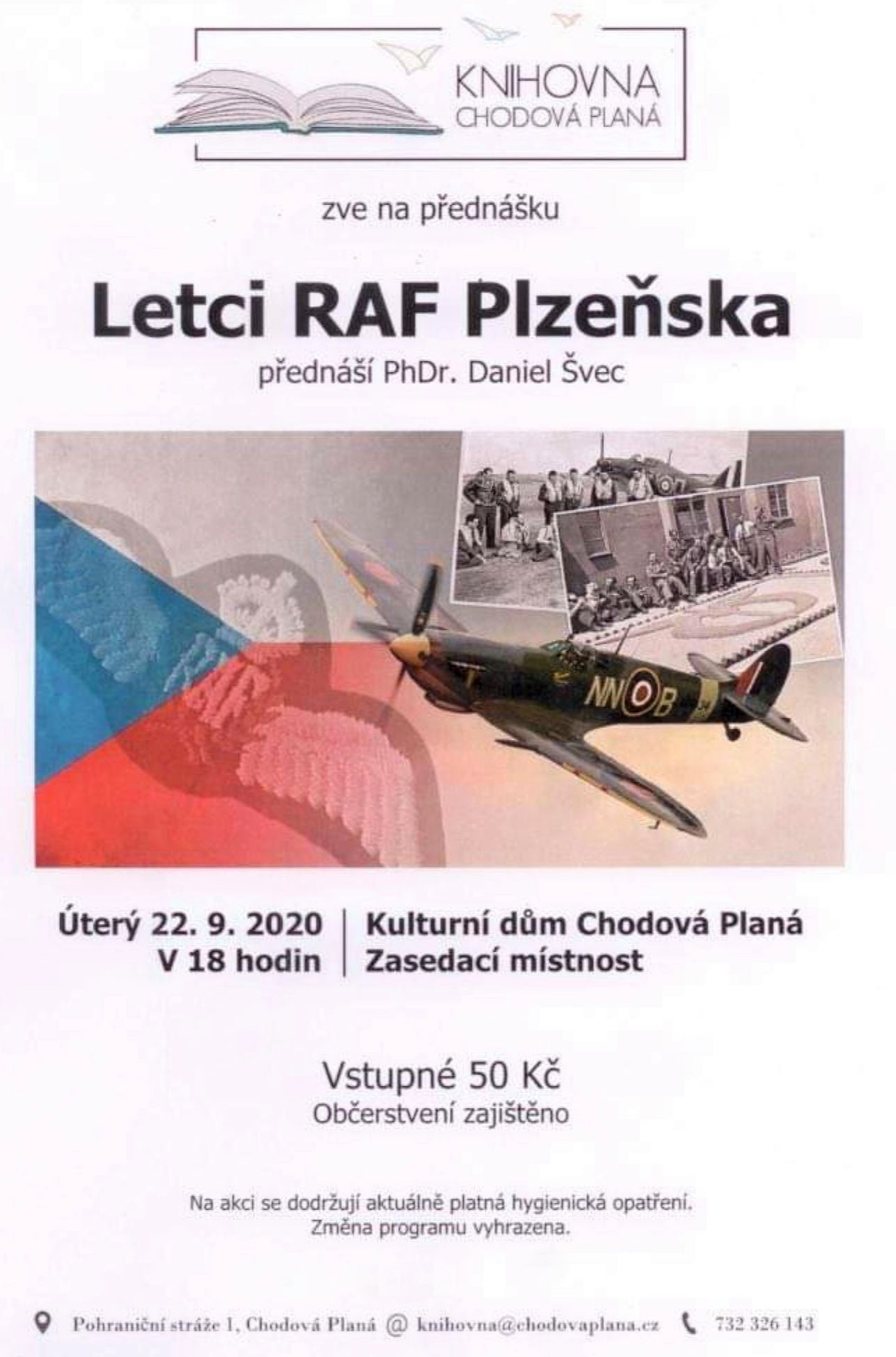 KNIHOVNA
CHODOVÁ PLANÁ

zve na přednášku

Letci RAF Plzeňska

přednáší PhDr. Daniel Švec

NN B

Úterý 22. 9. 2020
V 18 hodin

Kulturní dům Chodová Planá
Zasedací místnost

Vstupné 50 Kč
Občerstvení zajištěno

Na akci se dodržují aktuálně platná hygienická opatření.
Změna programu vyhrazena.

Pohraniční stráže 1, Chodová Planá @ knihovna@chodovaplana.cz 732 326 143